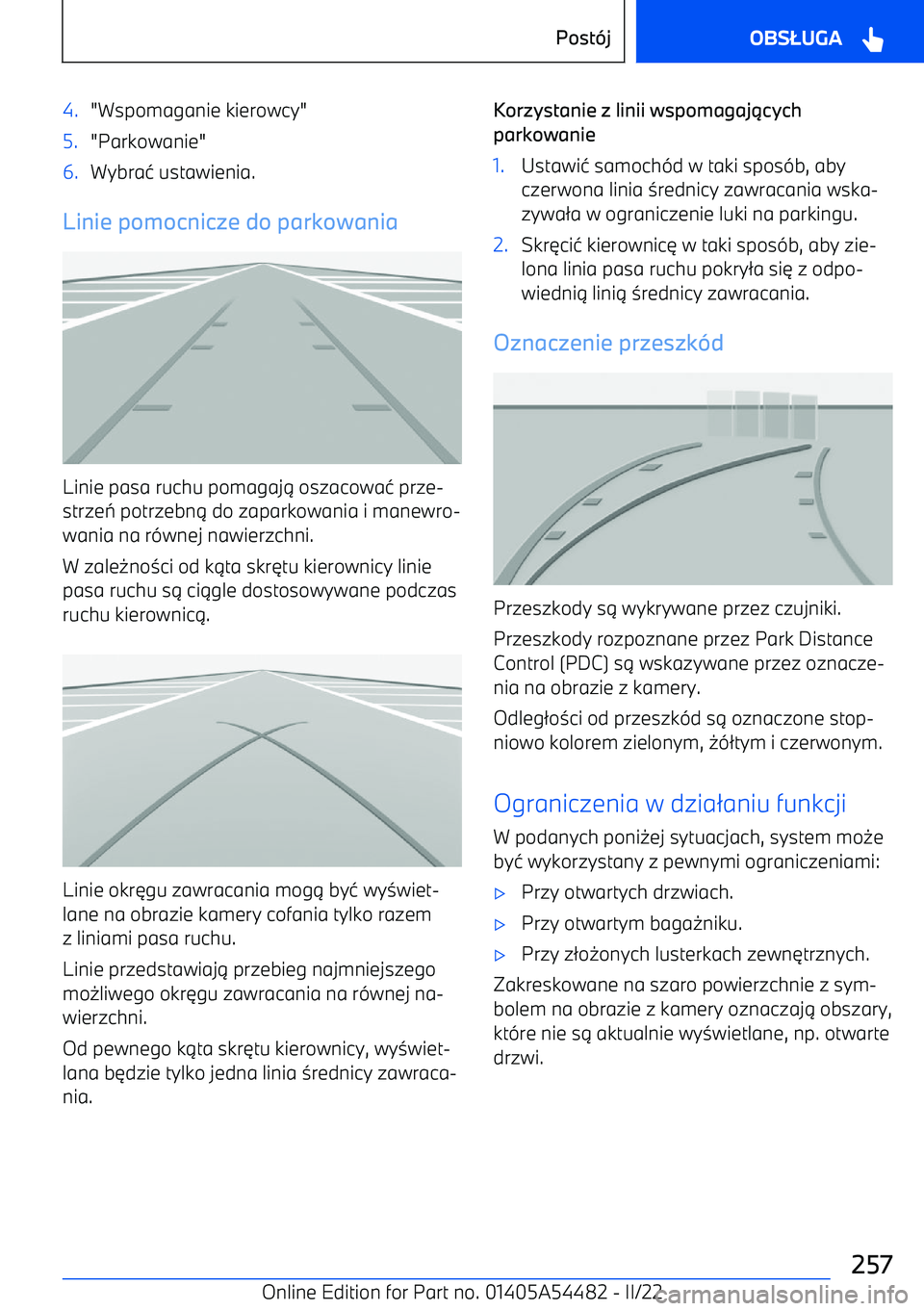 Postój OBSŁUGA

4. "Wspomaganie kierowcy"
5. "Parkowanie"
6. Wybrać ustawienia.

Linie pomocnicze do parkowania

Linie pasa ruchu pomagają oszacować przestrzeń potrzebną do zaparkowania i manewrowania na równej nawierzchni.

W zależności od kąta skrętu kierownicy linie pasa ruchu są ciągle dostosowywane podczas ruchu kierownicą.

Linie okręgu zawracania mogą być wyświetlane na obrazie kamery cofania tylko razem z liniami pasa ruchu.

Linie przedstawiają przebieg najmniejszego możliwego okręgu zawracania na równej nawierzchni.

Od pewnego kąta skrętu kierownicy, wyświetlana będzie tylko jedna linia średnicy zawracania.

Korzystanie z linii wspomagających parkowanie

1. Ustawić samochód w taki sposób, aby czerwona linia średnicy zawracania wskazywała w ograniczenie luki na parkingu.
2. Skręcić kierownicę w taki sposób, aby zielona linia pasa ruchu pokryła się z odpowiednią linią średnicy zawracania.

Oznaczenie przeszkód

Przeszkody są wykrywane przez czujniki.

Przeszkody rozpoznane przez Park Distance Control (PDC) są wskazywane przez oznaczenia na obrazie z kamery.

Odległości od przeszkód są oznaczone stopniowo kolorem zielonym, żółtym i czerwonym.

Ograniczenia w działaniu funkcji

W podanych poniżej sytuacjach, system może być wykorzystany z pewnymi ograniczeniami:

▷ Przy otwartych drzwiach.
▷ Przy otwartym bagażniku.
▷ Przy złożonych lusterkach zewnętrznych.

Zakreskowane na szaro powierzchnie z symbolem na obrazie z kamery oznaczają obszary, które nie są aktualnie wyświetlane, np. otwarte drzwi.

257

Online Edition for Part no. 01405A54482 - II/22
carmanualsonline.info